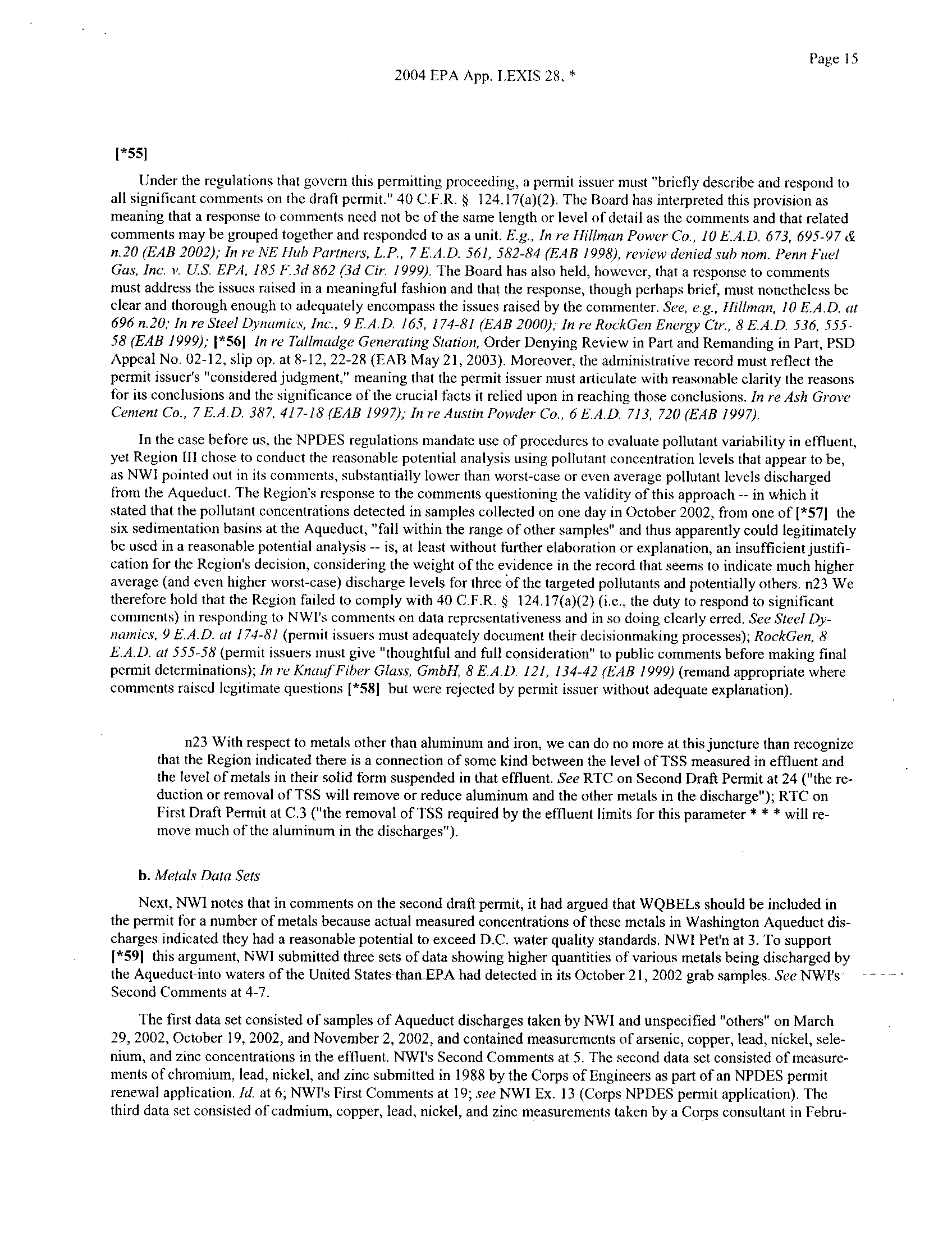 Page 15

2004 EPA App. LEXIS 28, *

[*55]

Under the regulations that govern this permitting proceeding, a permit issuer must "briefly describe and respond to all significant comments on the draft permit." 40 C.F.R. § 124.17(a)(2). The Board has interpreted this provision as meaning that a response to comments need not be of the same length or level of detail as the comments and that related comments may be grouped together and responded to as a unit. E.g., In re Hillman Power Co., 10 E.A.D. 673, 695-97 & n.20 (EAB 2002); In re NE Hub Partners, L.P., 7 E.A.D. 561, 582-84 (EAB 1998), review denied sub nom. Penn Fuel Gas, Inc. v. U.S. EPA, 185 F.3d 862 (3d Cir. 1999). The Board has also held, however, that a response to comments must address the issues raised in a meaningful fashion and that the response, though perhaps brief, must nonetheless be clear and thorough enough to adequately encompass the issues raised by the commenter. See, e.g., Hillman, 10 E.A.D. at 696 n.20; In re Steel Dynamics, Inc., 9 E.A.D. 165, 174-81 (EAB 2000); In re RockGen Energy Ctr., 8 E.A.D. 536, 555-58 (EAB 1999); [*56] In re Tallmadge Generating Station, Order Denying Review in Part and Remanding in Part, PSD Appeal No. 02-12, slip op. at 8-12, 22-28 (EAB May 21, 2003). Moreover, the administrative record must reflect the permit issuer's "considered judgment," meaning that the permit issuer must articulate with reasonable clarity the reasons for its conclusions and the significance of the crucial facts it relied upon in reaching those conclusions. In re Ash Grove Cement Co., 7 E.A.D. 387, 417-18 (EAB 1997); In re Austin Powder Co., 6 E.A.D. 713, 720 (EAB 1997).

In the case before us, the NPDES regulations mandate use of procedures to evaluate pollutant variability in effluent, yet Region III chose to conduct the reasonable potential analysis using pollutant concentration levels that appear to be, as NWI pointed out in its comments, substantially lower than worst-case or even average pollutant levels discharged from the Aqueduct. The Region's response to the comments questioning the validity of this approach -- in which it stated that the pollutant concentrations detected in samples collected on one day in October 2002, from one of [*57] the six sedimentation basins at the Aqueduct, "fall within the range of other samples" and thus apparently could legitimately be used in a reasonable potential analysis -- is, at least without further elaboration or explanation, an insufficient justification for the Region's decision, considering the weight of the evidence in the record that seems to indicate much higher average (and even higher worst-case) discharge levels for three of the targeted pollutants and potentially others. n23 We therefore hold that the Region failed to comply with 40 C.F.R. § 124.17(a)(2) (i.e., the duty to respond to significant comments) in responding to NWI's comments on data representativeness and in so doing clearly erred. See Steel Dynamics, 9 E.A.D. at 174-81 (permit issuers must adequately document their decisionmaking processes); RockGen, 8 E.A.D. at 555-58 (permit issuers must give "thoughtful and full consideration" to public comments before making final permit determinations); In re Knauf Fiber Glass, GmbH, 8 E.A.D. 121, 134-42 (EAB 1999) (remand appropriate where comments raised legitimate questions [*58] but were rejected by permit issuer without adequate explanation).

n23 With respect to metals other than aluminum and iron, we can do no more at this juncture than recognize that the Region indicated there is a connection of some kind between the level of TSS measured in effluent and the level of metals in their solid form suspended in that effluent. See RTC on Second Draft Permit at 24 ("the reduction or removal of TSS will remove or reduce aluminum and the other metals in the discharge"); RTC on First Draft Permit at C.3 ("the removal of TSS required by the effluent limits for this parameter * * * will remove much of the aluminum in the discharges").

b. Metals Data Sets

Next, NWI notes that in comments on the second draft permit, it had argued that WQBELs should be included in the permit for a number of metals because actual measured concentrations of these metals in Washington Aqueduct discharges indicated they had a reasonable potential to exceed D.C. water quality standards. NWI Pet'n at 3. To support [*59] this argument, NWI submitted three sets of data showing higher quantities of various metals being discharged by the Aqueduct into waters of the United States than EPA had detected in its October 21, 2002 grab samples. See NWI's Second Comments at 4-7.

The first data set consisted of samples of Aqueduct discharges taken by NWI and unspecified "others" on March 29, 2002, October 19, 2002, and November 2, 2002, and contained measurements of arsenic, copper, lead, nickel, selenium, and zinc concentrations in the effluent. NWI's Second Comments at 5. The second data set consisted of measurements of chromium, lead, nickel, and zinc submitted in 1988 by the Corps of Engineers as part of an NPDES permit renewal application. Id. at 6; NWI's First Comments at 19; see NWI Ex. 13 (Corps NPDES permit application). The third data set consisted of cadmium, copper, lead, nickel, and zinc measurements taken by a Corps consultant in Febru-